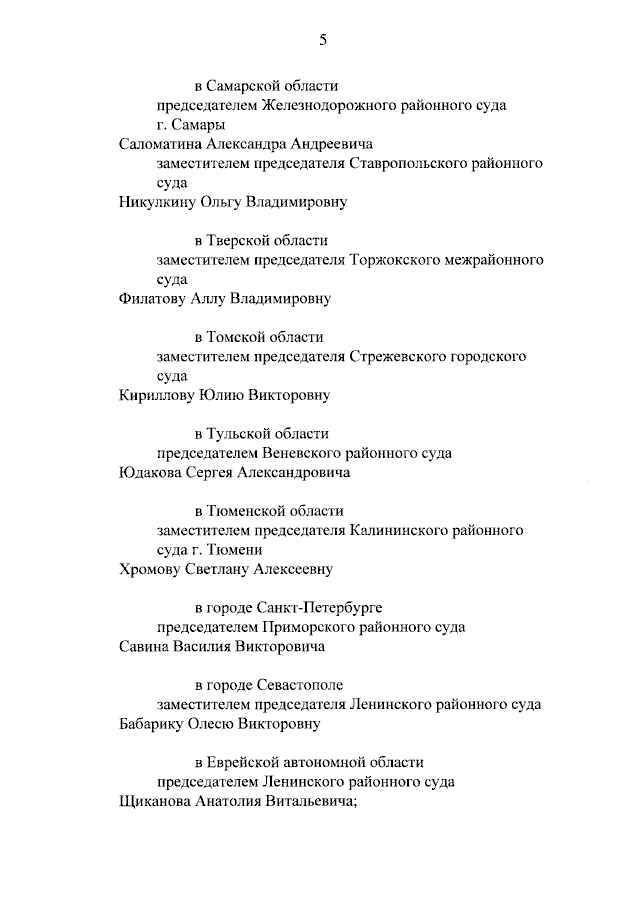 5

в Самарской области
председателем Железнодорожного районного суда г. Самары
Саломатина Александра Андреевича
заместителем председателя Ставропольского районного суда
Никулкину Ольгу Владимировну

в Тверской области
заместителем председателя Торжокского межрайонного суда
Филатову Аллу Владимировну

в Томской области
заместителем председателя Стрежевского городского суда
Кириллову Юлию Викторовну

в Тульской области
председателем Веневского районного суда
Юдакова Сергея Александровича

в Тюменской области
заместителем председателя Калининского районного суда г. Тюмени
Хромову Светлану Алексеевну

в городе Санкт-Петербурге
председателем Приморского районного суда
Савина Василия Викторовича

в городе Севастополе
заместителем председателя Ленинского районного суда
Бабарику Олесю Викторовну

в Еврейской автономной области
председателем Ленинского районного суда
Щиканова Анатолия Витальевича;